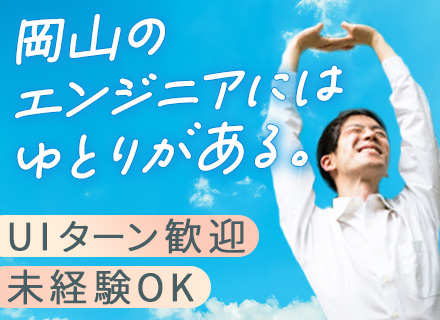 岡山の
エンジニアには
ゆとりがある。

UIターン歓迎
未経験OK